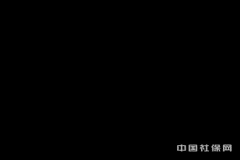 中国社保网